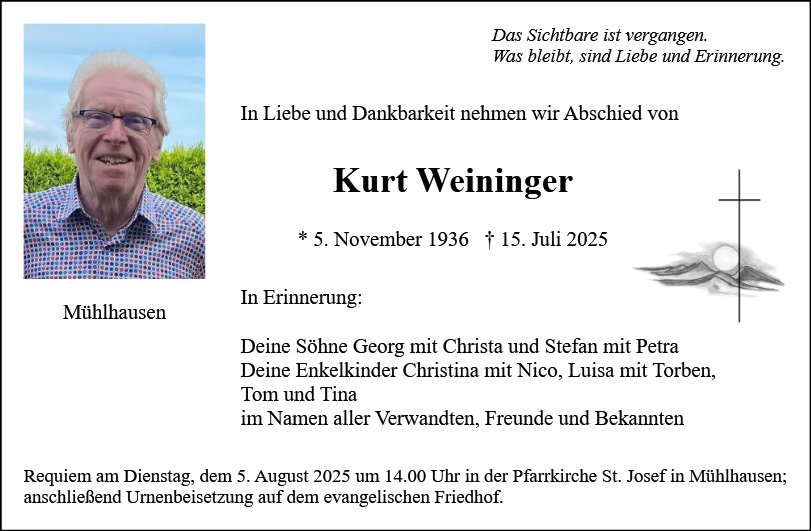 Das Sichtbare ist vergangen.
Was bleibt, sind Liebe und Erinnerung.

In Liebe und Dankbarkeit nehmen wir Abschied von

Kurt Weininger

* 5. November 1936 † 15. Juli 2025

Mühlhausen

In Erinnerung:

Deine Söhne Georg mit Christa und Stefan mit Petra
Deine Enkelkinder Christina mit Nico, Luisa mit Torben, Tom und Tina
im Namen aller Verwandten, Freunde und Bekannten

Requiem am Dienstag, dem 5. August 2025 um 14.00 Uhr in der Pfarrkirche St. Josef in Mühlhausen; anschließend Urnenbeisetzung auf dem evangelischen Friedhof.